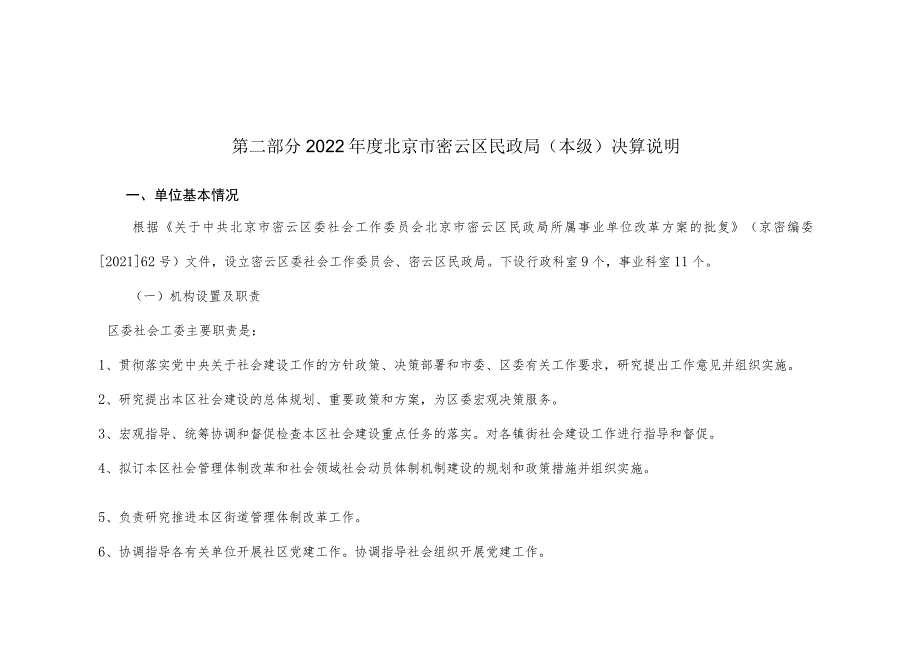 第二部分2022年度北京市密云区民政局（本级）决算说明

一、单位基本情况

根据《关于中共北京市密云区委社会工作委员会北京市密云区民政局所属事业单位改革方案的批复》（京密编委[2021]62号）文件，设立密云区委社会工作委员会、密云区民政局。下设行政科室9个，事业科室11个。

（一）机构设置及职责

区委社会工委主要职责是：

1、贯彻落实党中央关于社会建设工作的方针政策、决策部署和市委、区委有关工作要求，研究提出工作意见并组织实施。

2、研究提出本区社会建设的总体规划、重要政策和方案，为区委宏观决策服务。

3、宏观指导、统筹协调和督促检查本区社会建设重点任务的落实。对各镇街社会建设工作进行指导和督促。

4、拟订本区社会管理体制改革和社会领域社会动员体制机制建设的规划和政策措施并组织实施。

5、负责研究推进本区街道管理体制改革工作。

6、协调指导各有关单位开展社区党建工作。协调指导社会组织开展党建工作。